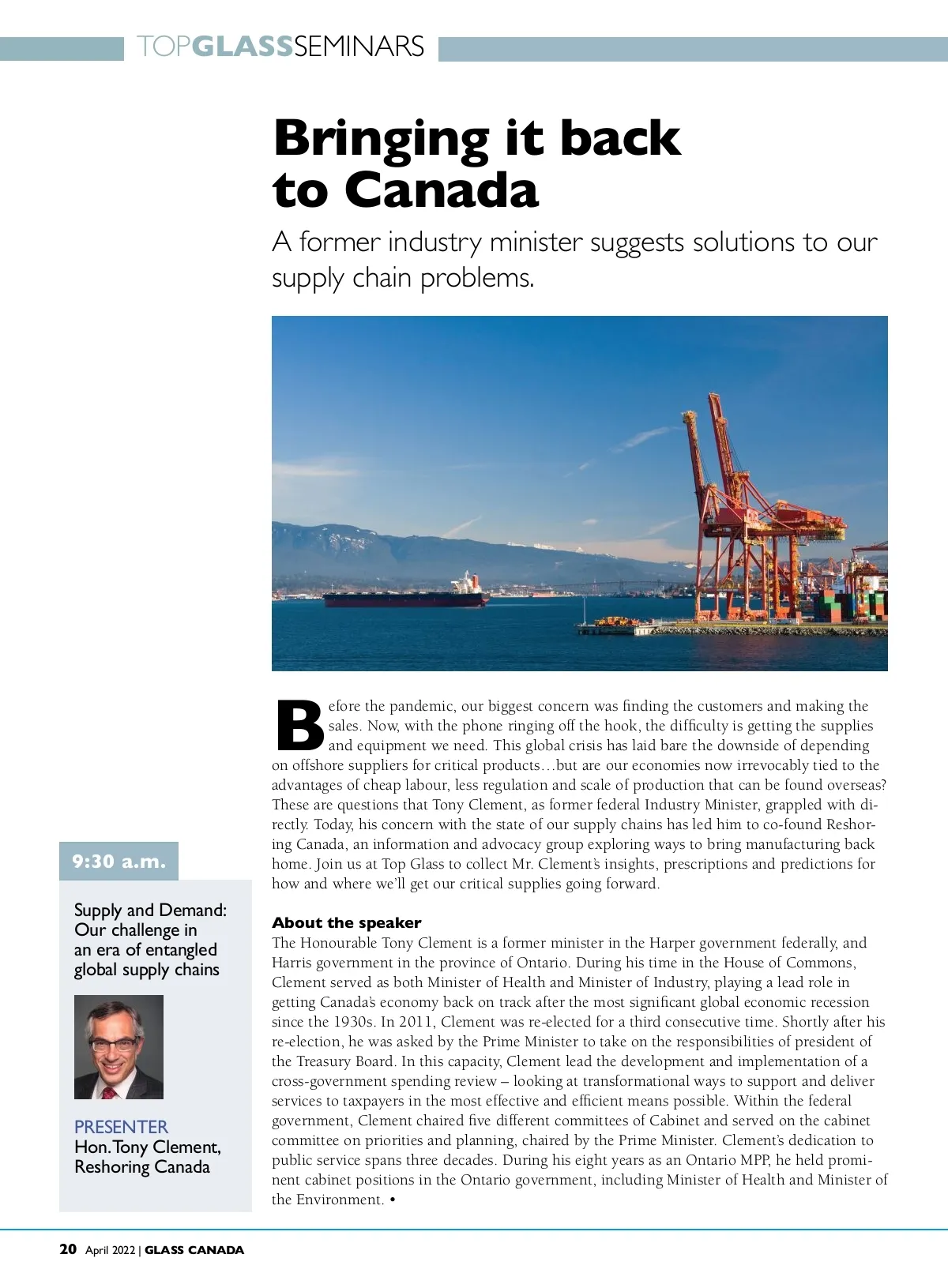 TOPGLASSSEMINARS

Bringing it back to Canada

A former industry minister suggests solutions to our supply chain problems.

Before the pandemic, our biggest concern was finding the customers and making the sales. Now, with the phone ringing off the hook, the difficulty is getting the supplies and equipment we need. This global crisis has laid bare the downside of depending on offshore suppliers for critical products…but are our economies now irrevocably tied to the advantages of cheap labour, less regulation and scale of production that can be found overseas? These are questions that Tony Clement, as former federal Industry Minister, grappled with directly. Today, his concern with the state of our supply chains has led him to co-found Reshoring Canada, an information and advocacy group exploring ways to bring manufacturing back home. Join us at Top Glass to collect Mr. Clement's insights, prescriptions and predictions for how and where we'll get our critical supplies going forward.

About the speaker
The Honourable Tony Clement is a former minister in the Harper government federally, and Harris government in the province of Ontario. During his time in the House of Commons, Clement served as both Minister of Health and Minister of Industry, playing a lead role in getting Canada's economy back on track after the most significant global economic recession since the 1930s. In 2011, Clement was re-elected for a third consecutive time. Shortly after his re-election, he was asked by the Prime Minister to take on the responsibilities of president of the Treasury Board. In this capacity, Clement lead the development and implementation of a cross-government spending review – looking at transformational ways to support and deliver services to taxpayers in the most effective and efficient means possible. Within the federal government, Clement chaired five different committees of Cabinet and served on the cabinet committee on priorities and planning, chaired by the Prime Minister. Clement's dedication to public service spans three decades. During his eight years as an Ontario MPP, he held prominent cabinet positions in the Ontario government, including Minister of Health and Minister of the Environment. •

9:30 a.m.

Supply and Demand: Our challenge in an era of entangled global supply chains

PRESENTER
Hon. Tony Clement, Reshoring Canada

20 April 2022 | GLASS CANADA